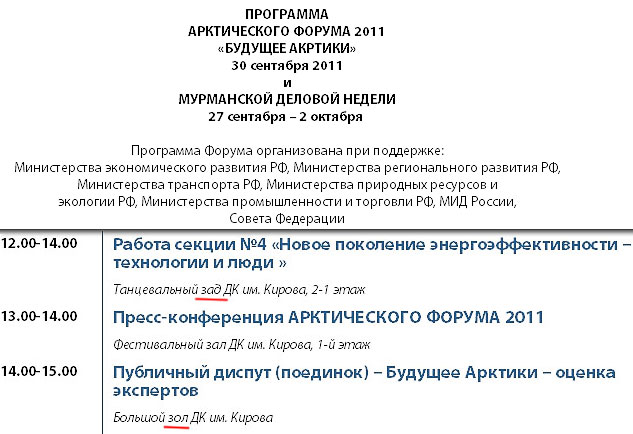 ПРОГРАММА
АРКТИЧЕСКОГО ФОРУМА 2011
«БУДУЩЕЕ АКРТИКИ»
30 сентября 2011
и
МУРМАНСКОЙ ДЕЛОВОЙ НЕДЕЛИ
27 сентября – 2 октября

Программа Форума организована при поддержке:
Министерства экономического развития РФ, Министерства регионального развития РФ,
Министерства транспорта РФ, Министерства природных ресурсов и
экологии РФ, Министерства промышленности и торговли РФ, МИД России,
Совета Федерации

12.00-14.00
Работа секции №4 «Новое поколение энергоэффективности – технологии и люди »

Танцевальный зад ДК им. Кирова, 2-1 этаж

13.00-14.00
Пресс-конференция АРКТИЧЕСКОГО ФОРУМА 2011

Фестивальный зал ДК им. Кирова, 1-й этаж

14.00-15.00
Публичный диспут (поединок) – Будущее Арктики – оценка экспертов

Большой зол ДК им. Кирова